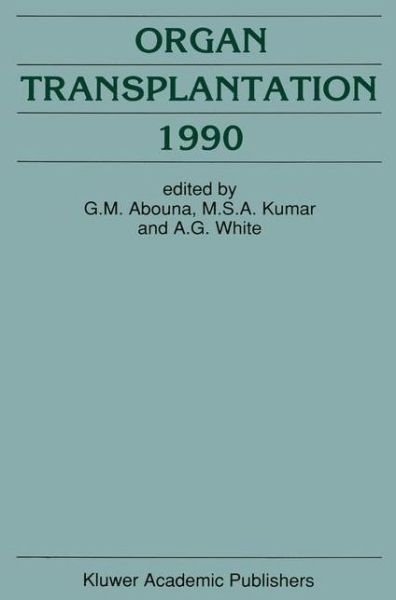 ORGAN
TRANSPLANTATION
1990

edited by
G.M. Abouna, M.S.A. Kumar
and A.G. White

Kluwer Academic Publishers